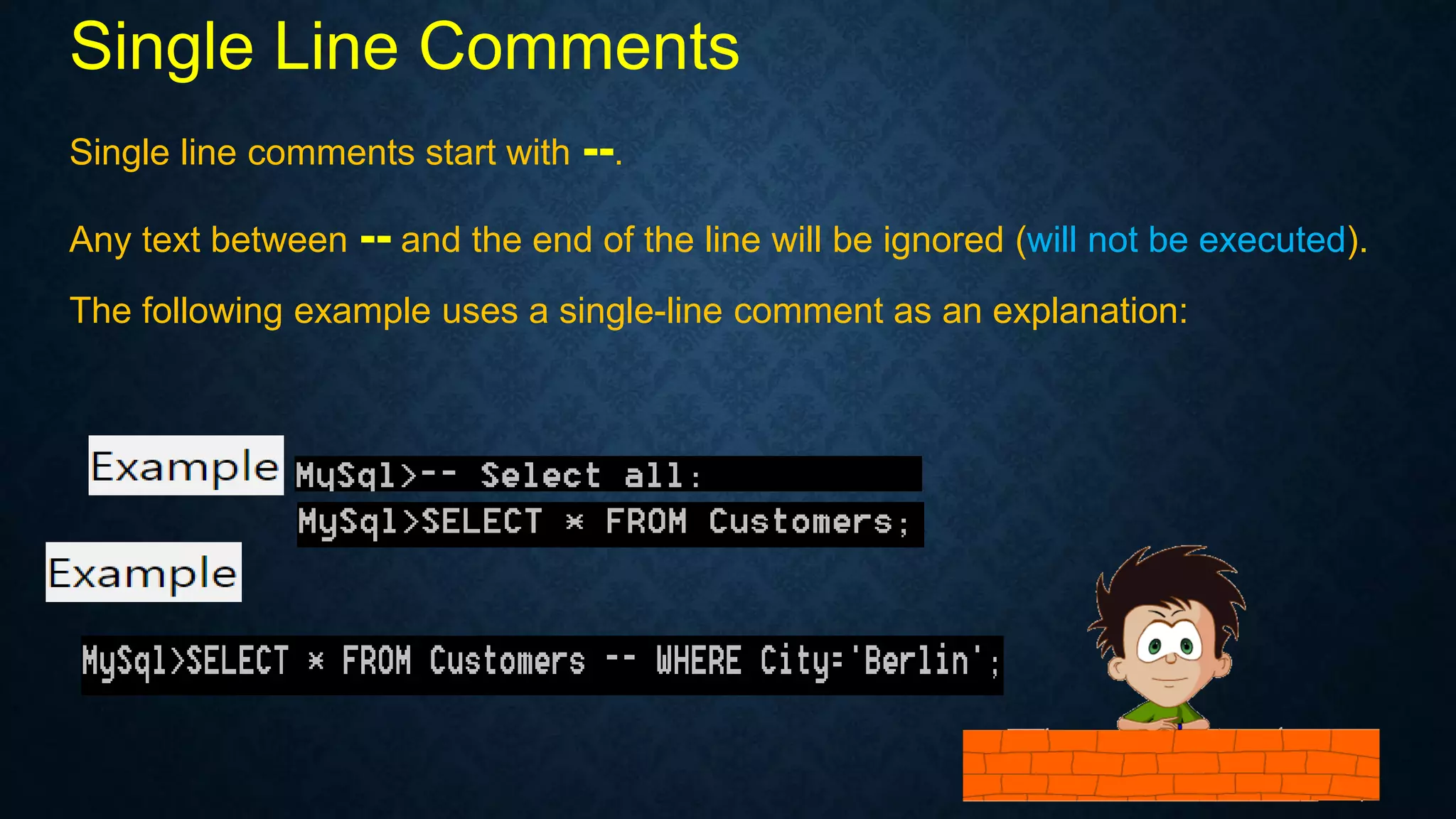 Single Line Comments

Single line comments start with --.

Any text between -- and the end of the line will be ignored (will not be executed).

The following example uses a single-line comment as an explanation:

Example

MySql>-- Select all:
MySql>SELECT * FROM Customers;

Example

MySql>SELECT * FROM Customers -- WHERE City='Berlin';